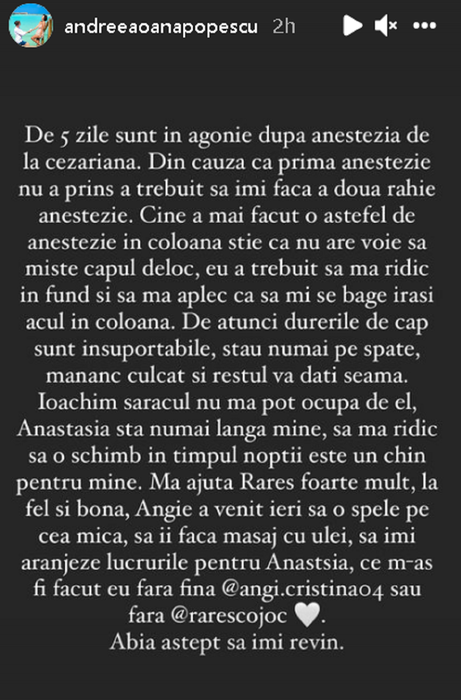 andreeaoanapopescu 2h

De 5 zile sunt in agonie dupa anestezia de la cezariana. Din cauza ca prima anestezie nu a prins a trebuit sa imi faca a doua rahie anestezie. Cine a mai facut o astefel de anestezie in coloana stie ca nu are voie sa miste capul deloc, eu a trebuit sa ma ridic in fund si sa ma aplec ca sa mi se bage irasi acul in coloana. De atunci durerile de cap sunt insuportabile, stau numai pe spate, mananc culcat si restul va dati seama. Ioachim saracul nu ma pot ocupa de el, Anastasia sta numai langa mine, sa ma ridic sa o schimb in timpul noptii este un chin pentru mine. Ma ajuta Rares foarte mult, la fel si bona, Angie a venit ieri sa o spele pe cea mica, sa ii faca masaj cu ulei, sa imi aranjeze lucrurile pentru Anastsia, ce m-as fi facut eu fara fina @angi.cristina04 sau fara @rarescojoc 🤍.
Abia astept sa imi revin.